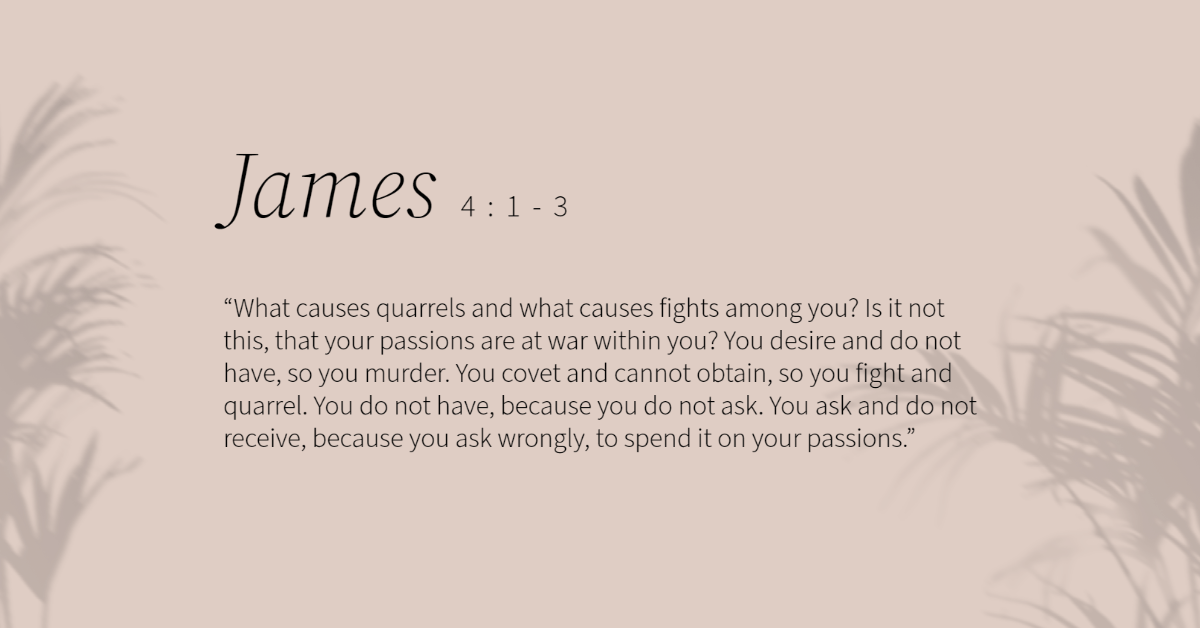 James 4 : 1 - 3

"What causes quarrels and what causes fights among you? Is it not this, that your passions are at war within you? You desire and do not have, so you murder. You covet and cannot obtain, so you fight and quarrel. You do not have, because you do not ask. You ask and do not receive, because you ask wrongly, to spend it on your passions."